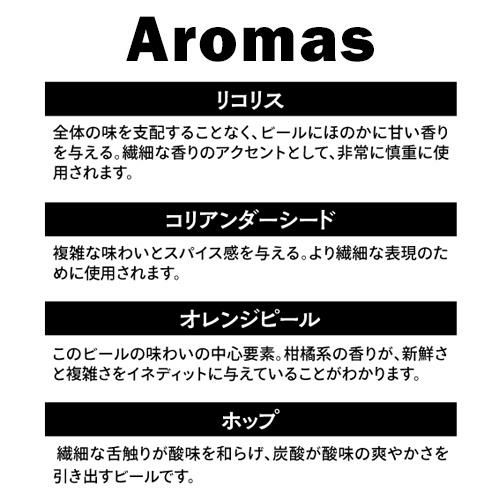 Aromas

リコリス

全体の味を支配することなく、ビールにほのかに甘い香りを与える。繊細な香りのアクセントとして、非常に慎重に使用されます。

コリアンダーシード

複雑な味わいとスパイス感を与える。より繊細な表現のために使用されます。

オレンジピール

このビールの味わいの中心要素。柑橘系の香りが、新鮮さと複雑さをイネディットに与えていることがわかります。

ホップ

繊細な舌触りが酸味を和らげ、炭酸が酸味の爽やかさを引き出すビールです。